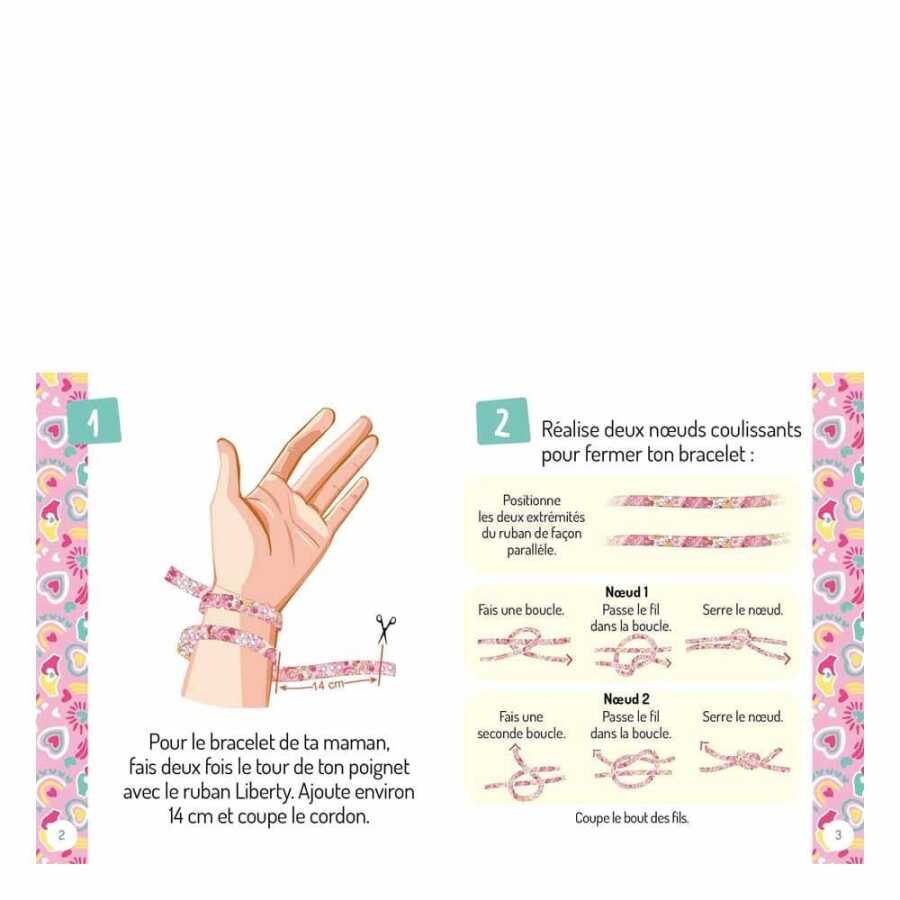 1

14 cm

Pour le bracelet de ta maman, fais deux fois le tour de ton poignet avec le ruban Liberty. Ajoute environ 14 cm et coupe le cordon.

2

2 Réalise deux nœuds coulissants pour fermer ton bracelet :

Positionne les deux extrémités du ruban de façon parallèle.

Nœud 1

Fais une boucle.

Passe le fil dans la boucle.

Serre le nœud.

Nœud 2

Fais une seconde boucle.

Passe le fil dans la boucle.

Serre le nœud.

Coupe le bout des fils.

3